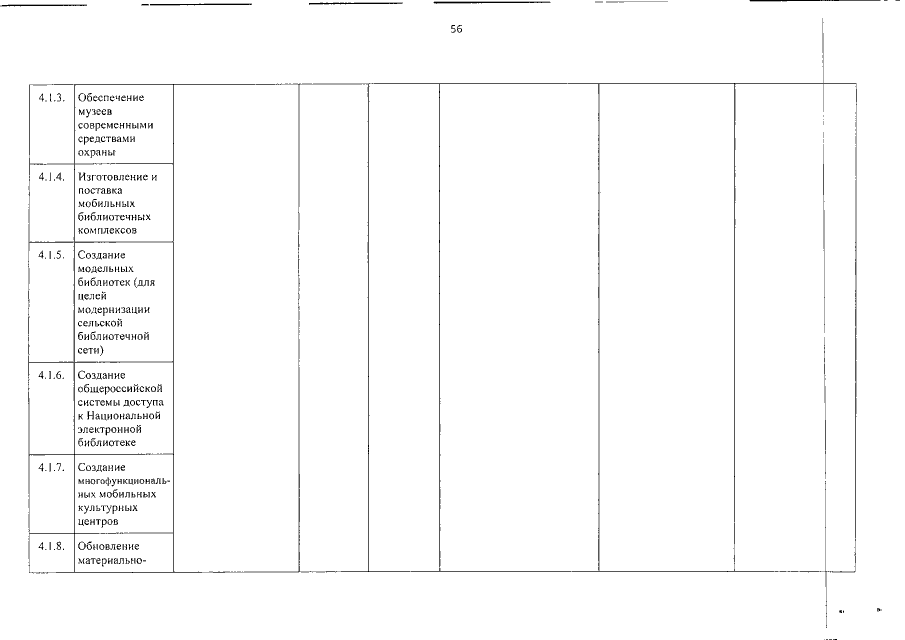 56

| | | | | | | | |
|---|---|---|---|---|---|---|---|
| 4.1.3. | Обеспечение музеев современными средствами охраны | | | | | | |
| 4.1.4. | Изготовление и поставка мобильных библиотечных комплексов | | | | | | |
| 4.1.5. | Создание модельных библиотек (для целей модернизации сельской библиотечной сети) | | | | | | |
| 4.1.6. | Создание общероссийской системы доступа к Национальной электронной библиотеке | | | | | | |
| 4.1.7. | Создание многофункциональных мобильных культурных центров | | | | | | |
| 4.1.8. | Обновление материально- | | | | | | |